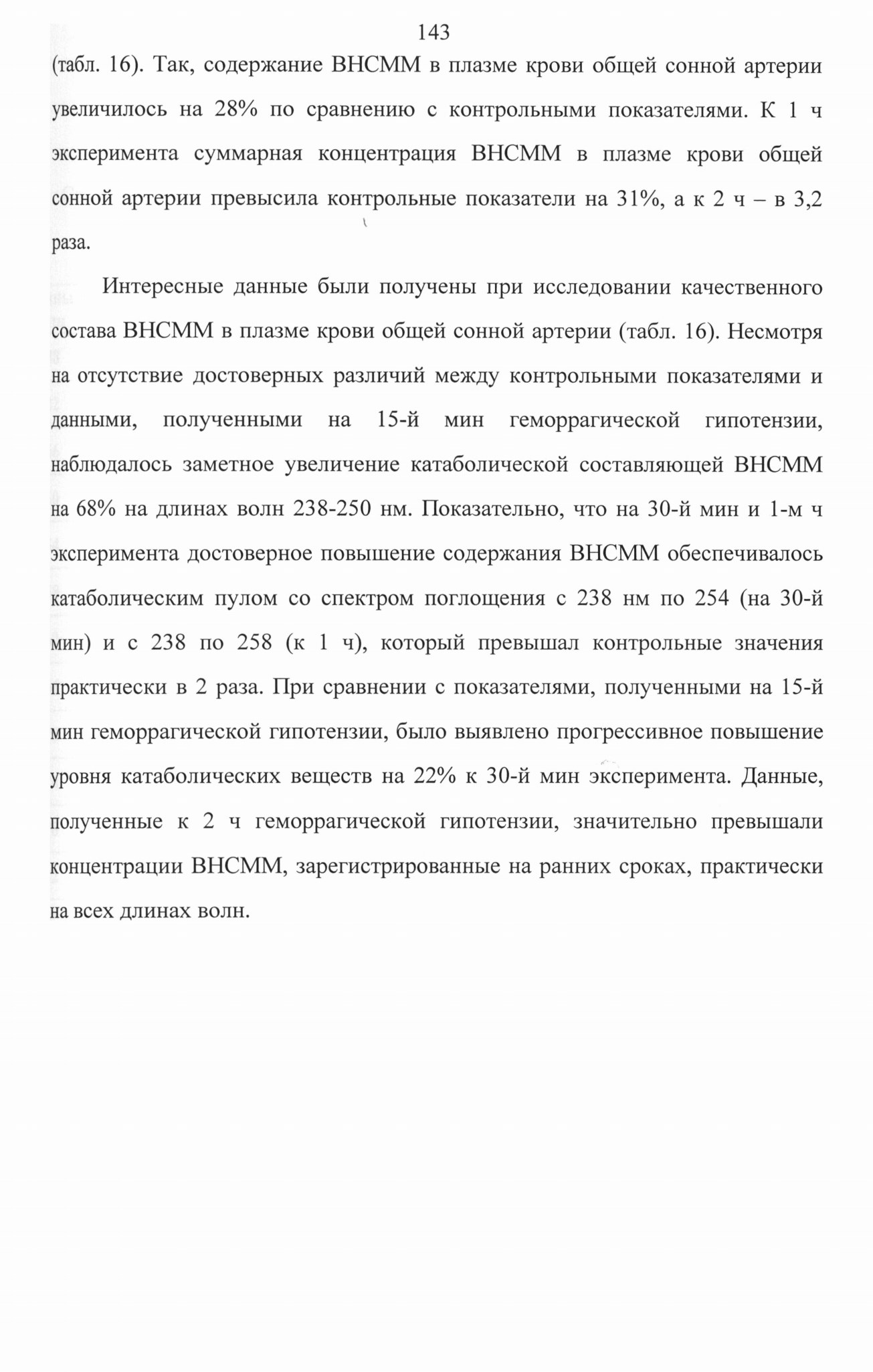 143

(табл. 16). Так, содержание ВНСММ в плазме крови общей сонной артерии увеличилось на 28% по сравнению с контрольными показателями. К 1 ч эксперимента суммарная концентрация ВНСММ в плазме крови общей сонной артерии превысила контрольные показатели на 31%, а к 2 ч – в 3,2 раза.

Интересные данные были получены при исследовании качественного состава ВНСММ в плазме крови общей сонной артерии (табл. 16). Несмотря на отсутствие достоверных различий между контрольными показателями и данными, полученными на 15-й мин геморрагической гипотензии, наблюдалось заметное увеличение катаболической составляющей ВНСММ на 68% на длинах волн 238-250 нм. Показательно, что на 30-й мин и 1-м ч эксперимента достоверное повышение содержания ВНСММ обеспечивалось катаболическим пулом со спектром поглощения с 238 нм по 254 (на 30-й мин) и с 238 по 258 (к 1 ч), который превышал контрольные значения практически в 2 раза. При сравнении с показателями, полученными на 15-й мин геморрагической гипотензии, было выявлено прогрессивное повышение уровня катаболических веществ на 22% к 30-й мин эксперимента. Данные, полученные к 2 ч геморрагической гипотензии, значительно превышали концентрации ВНСММ, зарегистрированные на ранних сроках, практически на всех длинах волн.